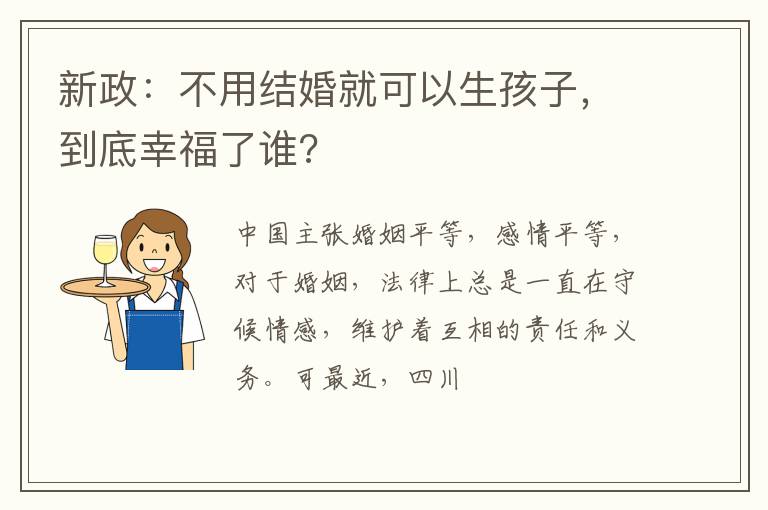 新政：不用结婚就可以生孩子，到底幸福了谁？

中国主张婚姻平等，感情平等，对于婚姻，法律上总是一直在守候情感，维护着互相的责任和义务。可最近，四川